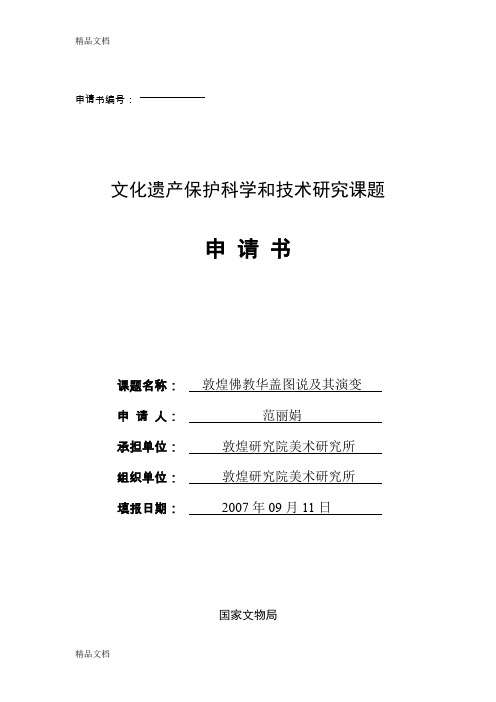 精品文档

申请书编号：

文化遗产保护科学和技术研究课题

申 请 书

课题名称： 敦煌佛教华盖图说及其演变

申 请 人： 范丽娟

承担单位： 敦煌研究院美术研究所

组织单位： 敦煌研究院美术研究所

填报日期： 2007 年 09 月 11 日

国家文物局

精品文档